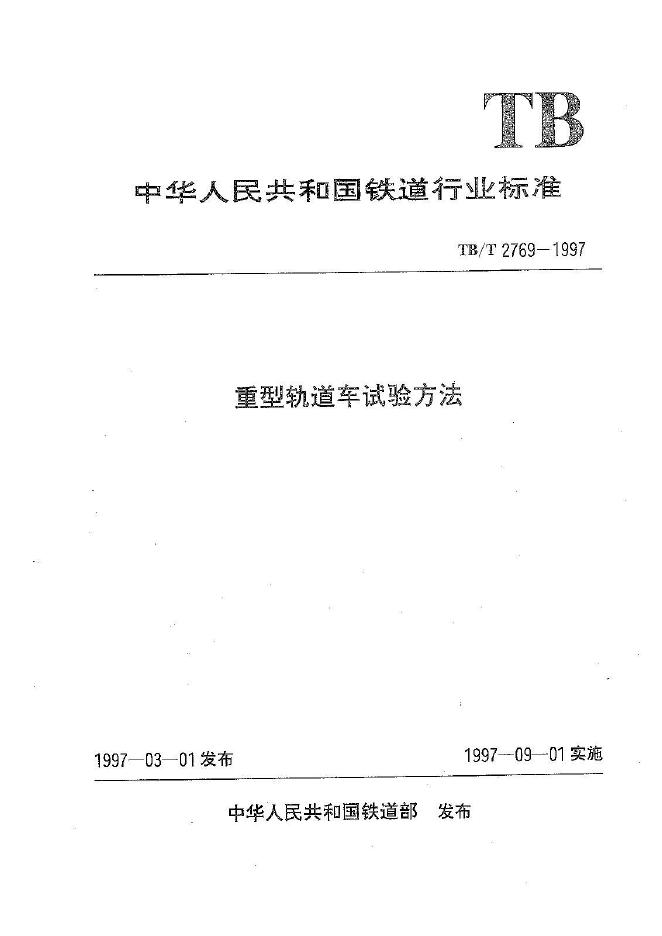 TB

中华人民共和国铁道行业标准

TB/T 2769—1997

重型轨道车试验方法

1997—03—01 发布

1997—09—01 实施

中华人民共和国铁道部 发布